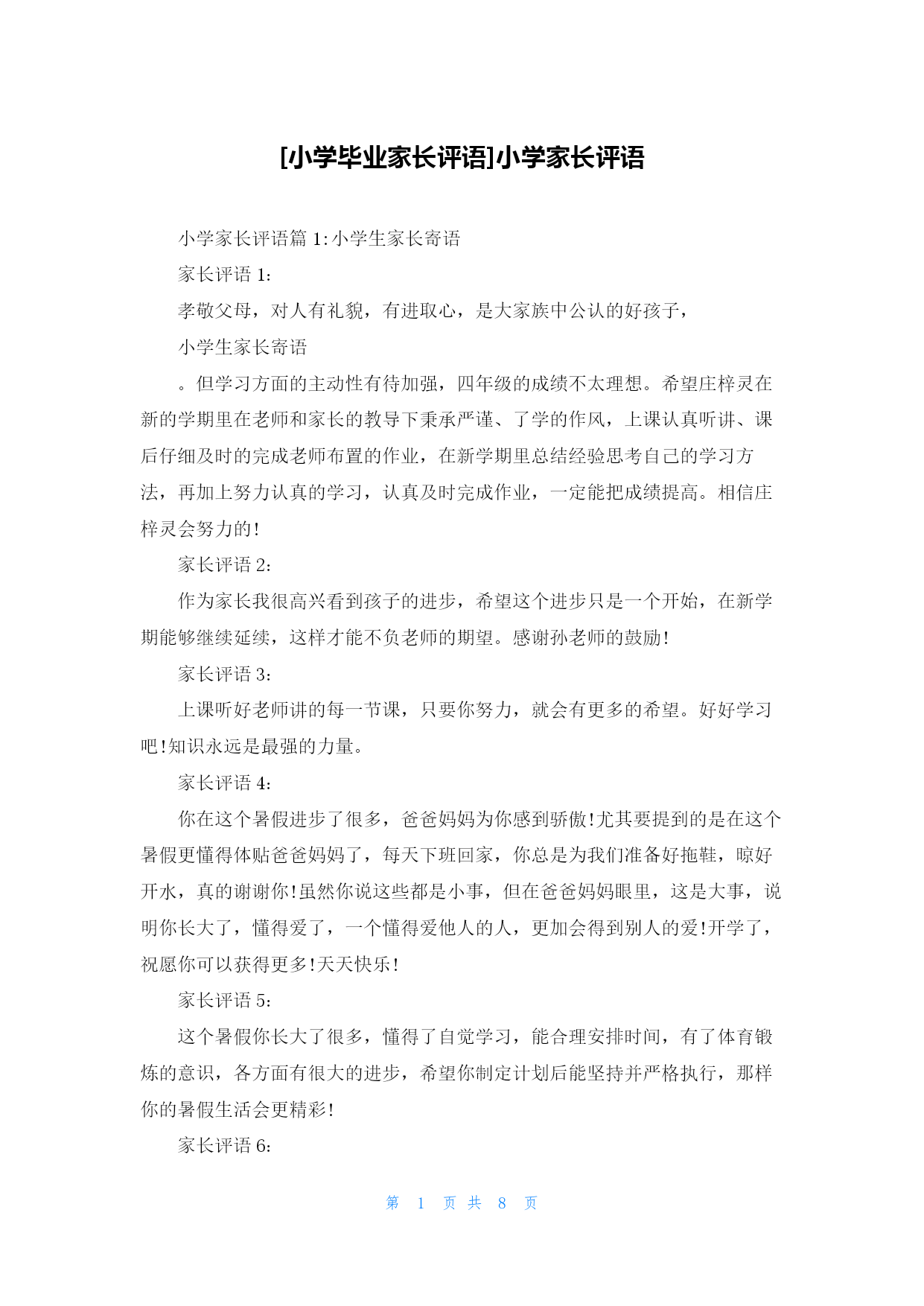 [小学毕业家长评语]小学家长评语

小学家长评语篇 1:小学生家长寄语

家长评语 1:

孝敬父母，对人有礼貌，有进取心，是大家族中公认的好孩子，

小学生家长寄语

。但学习方面的主动性有待加强，四年级的成绩不太理想。希望庄梓灵在新的学期里在老师和家长的教导下秉承严谨、了学的作风，上课认真听讲、课后仔细及时的完成老师布置的作业，在新学期里总结经验思考自己的学习方法，再加上努力认真的学习，认真及时完成作业，一定能把成绩提高。相信庄梓灵会努力的!

家长评语 2:

作为家长我很高兴看到孩子的进步，希望这个进步只是一个开始，在新学期能够继续延续，这样才能不负老师的期望。感谢孙老师的鼓励!

家长评语 3:

上课听好老师讲的每一节课，只要你努力，就会有更多的希望。好好学习吧!知识永远是最强的力量。

家长评语 4:

你在这个暑假进步了很多，爸爸妈妈为你感到骄傲!尤其要提到的是在这个暑假更懂得体贴爸爸妈妈了，每天下班回家，你总是为我们准备好拖鞋，晾好开水，真的谢谢你!虽然你说这些都是小事，但在爸爸妈妈眼里，这是大事，说明你长大了，懂得爱了，一个懂得爱他人的人，更加会得到别人的爱!开学了，祝愿你可以获得更多!天天快乐!

家长评语 5:

这个暑假你长大了很多，懂得了自觉学习，能合理安排时间，有了体育锻炼的意识，各方面有很大的进步，希望你制定计划后能坚持并严格执行，那样你的暑假生活会更精彩!

家长评语 6:

第 1 页 共 8 页